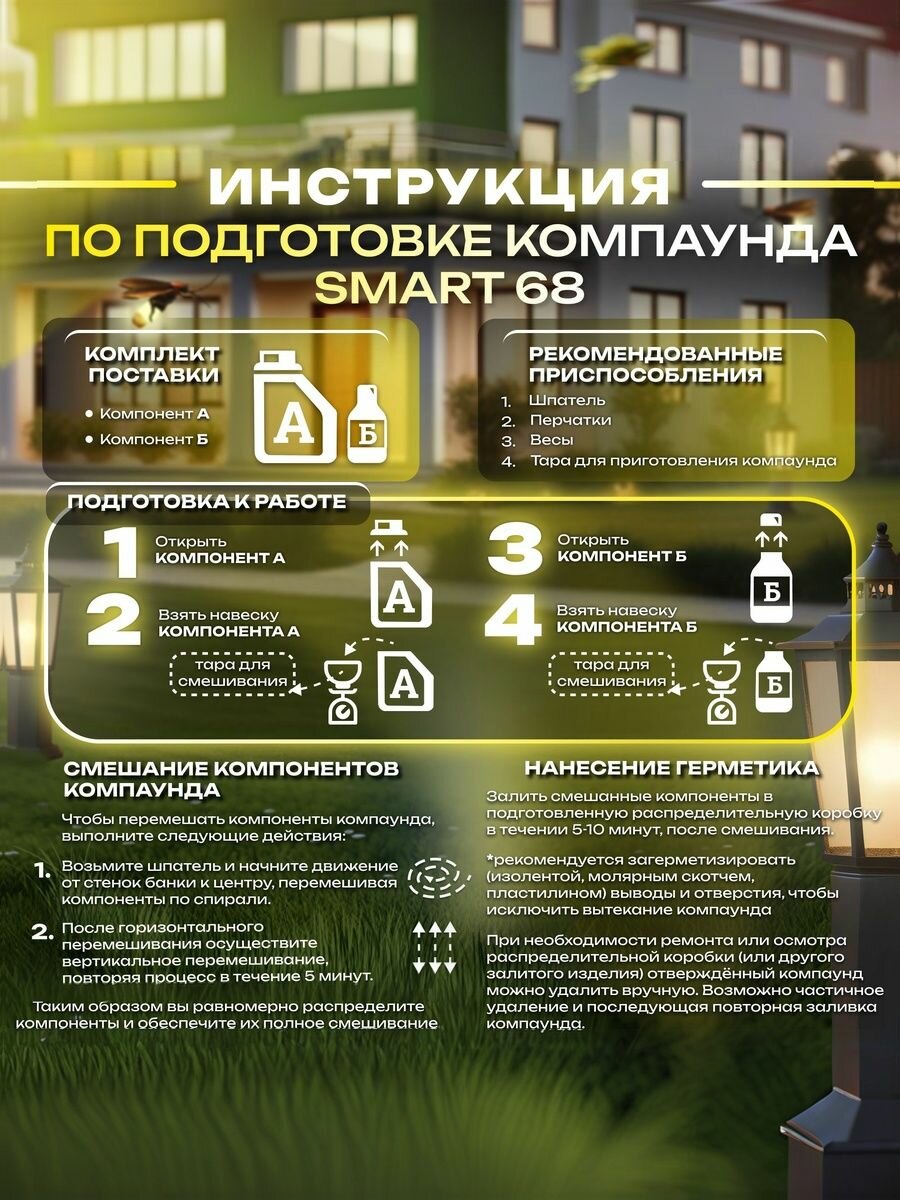 ИНСТРУКЦИЯ
ПО ПОДГОТОВКЕ КОМПАУНДА
SMART 68

КОМПЛЕКТ ПОСТАВКИ
• Компонент А
• Компонент Б

А
Б

РЕКОМЕНДОВАННЫЕ ПРИСПОСОБЛЕНИЯ
1. Шпатель
2. Перчатки
3. Весы
4. Тара для приготовления компаунда

ПОДГОТОВКА К РАБОТЕ

1 Открыть КОМПОНЕНТ А
А
2 Взять навеску КОМПОНЕНТА А
тара для смешивания
А

3 Открыть КОМПОНЕНТ Б
Б
4 Взять навеску КОМПОНЕНТА Б
тара для смешивания
Б

СМЕШАНИЕ КОМПОНЕНТОВ КОМПАУНДА

Чтобы перемешать компоненты компаунда, выполните следующие действия:

1. Возьмите шпатель и начните движение от стенок банки к центру, перемешивая компоненты по спирали.

2. После горизонтального перемешивания осуществите вертикальное перемешивание, повторяя процесс в течение 5 минут.

Таким образом вы равномерно распределите компоненты и обеспечите их полное смешивание

НАНЕСЕНИЕ ГЕРМЕТИКА

Залить смешанные компоненты в подготовленную распределительную коробку в течении 5-10 минут, после смешивания.

*рекомендуется загерметизировать (изолентой, молярным скотчем, пластилином) выводы и отверстия, чтобы исключить вытекание компаунда

При необходимости ремонта или осмотра распределительной коробки (или другого залитого изделия) отверждённый компаунд можно удалить вручную. Возможно частичное удаление и последующая повторная заливка компаунда.